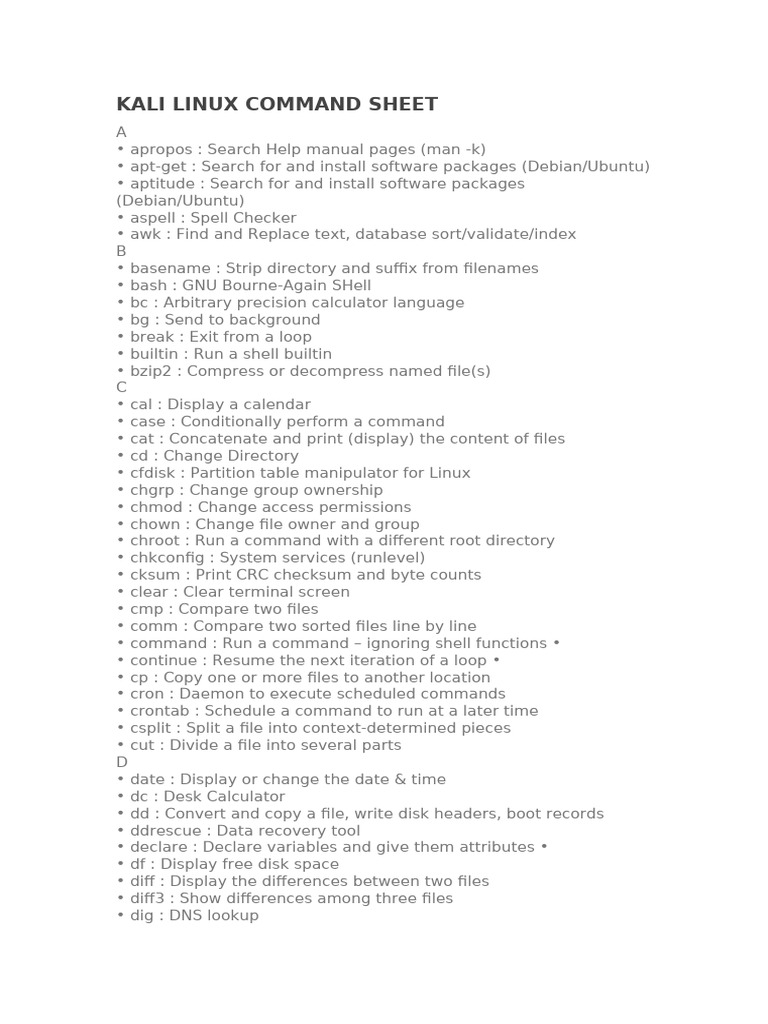 KALI LINUX COMMAND SHEET

A
• apropos : Search Help manual pages (man -k)
• apt-get : Search for and install software packages (Debian/Ubuntu)
• aptitude : Search for and install software packages (Debian/Ubuntu)
• aspell : Spell Checker
• awk : Find and Replace text, database sort/validate/index
B
• basename : Strip directory and suffix from filenames
• bash : GNU Bourne-Again SHell
• bc : Arbitrary precision calculator language
• bg : Send to background
• break : Exit from a loop
• builtin : Run a shell builtin
• bzip2 : Compress or decompress named file(s)
C
• cal : Display a calendar
• case : Conditionally perform a command
• cat : Concatenate and print (display) the content of files
• cd : Change Directory
• cfdisk : Partition table manipulator for Linux
• chgrp : Change group ownership
• chmod : Change access permissions
• chown : Change file owner and group
• chroot : Run a command with a different root directory
• chkconfig : System services (runlevel)
• cksum : Print CRC checksum and byte counts
• clear : Clear terminal screen
• cmp : Compare two files
• comm : Compare two sorted files line by line
• command : Run a command – ignoring shell functions •
• continue : Resume the next iteration of a loop •
• cp : Copy one or more files to another location
• cron : Daemon to execute scheduled commands
• crontab : Schedule a command to run at a later time
• csplit : Split a file into context-determined pieces
• cut : Divide a file into several parts
D
• date : Display or change the date & time
• dc : Desk Calculator
• dd : Convert and copy a file, write disk headers, boot records
• ddrescue : Data recovery tool
• declare : Declare variables and give them attributes •
• df : Display free disk space
• diff : Display the differences between two files
• diff3 : Show differences among three files
• dig : DNS lookup